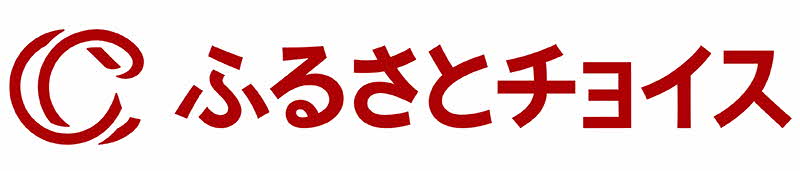 ふるさとチョイス